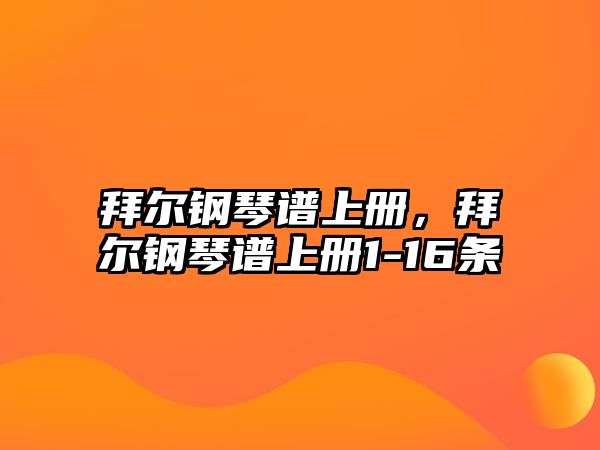 拜尔钢琴谱上册，拜尔钢琴谱上册1-16条